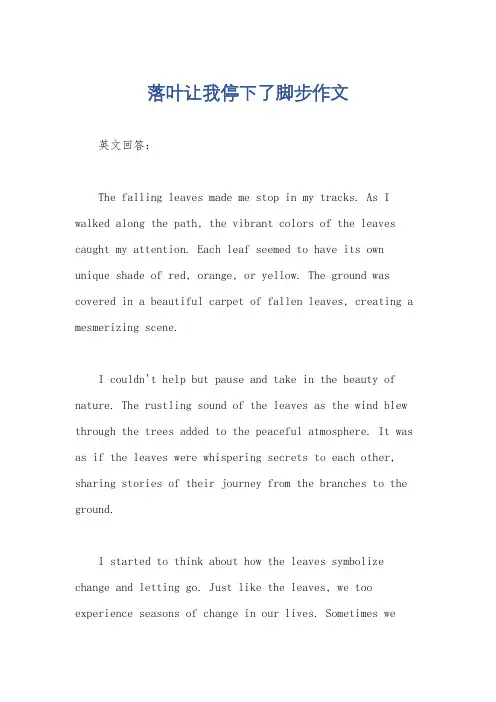 落叶让我停下了脚步作文

英文回答：

The falling leaves made me stop in my tracks. As I walked along the path, the vibrant colors of the leaves caught my attention. Each leaf seemed to have its own unique shade of red, orange, or yellow. The ground was covered in a beautiful carpet of fallen leaves, creating a mesmerizing scene.

I couldn't help but pause and take in the beauty of nature. The rustling sound of the leaves as the wind blew through the trees added to the peaceful atmosphere. It was as if the leaves were whispering secrets to each other, sharing stories of their journey from the branches to the ground.

I started to think about how the leaves symbolize change and letting go. Just like the leaves, we too experience seasons of change in our lives. Sometimes we